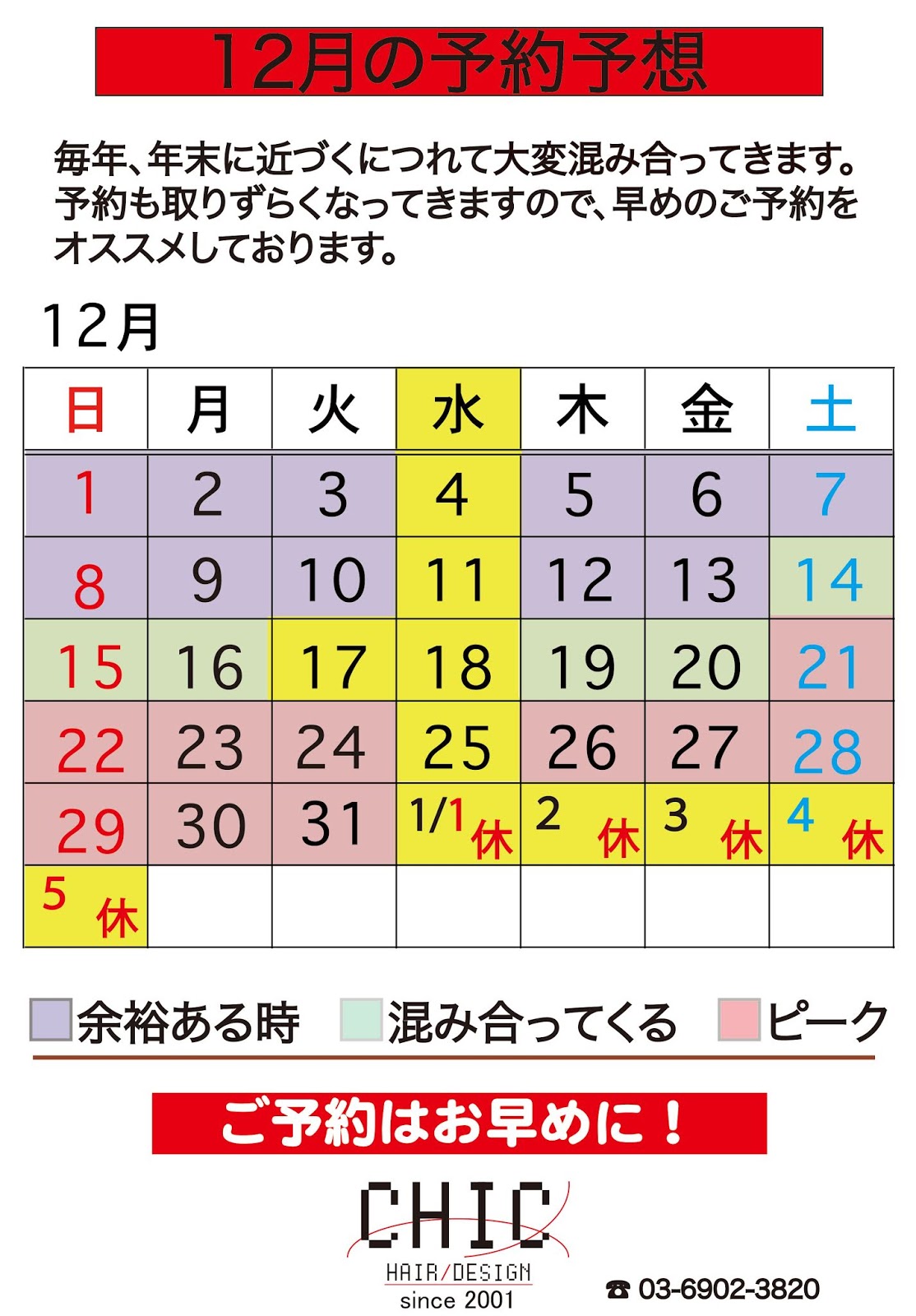 12月の予約予想

毎年、年末に近づくにつれて大変混み合ってきます。予約も取りずらくなってきますので、早めのご予約をオススメしております。

12月

| 日 | 月 | 火 | 水 | 木 | 金 | 土 |
|---|---|---|---|---|---|---|
| 1 | 2 | 3 | 4 | 5 | 6 | 7 |
| 8 | 9 | 10 | 11 | 12 | 13 | 14 |
| 15 | 16 | 17 | 18 | 19 | 20 | 21 |
| 22 | 23 | 24 | 25 | 26 | 27 | 28 |
| 29 | 30 | 31 | 1/1 休 | 2 休 | 3 休 | 4 休 |
| 5 休 | | | | | | |

余裕ある時 混み合ってくる ピーク

ご予約はお早めに！

CHIC
HAIR/DESIGN
since 2001

☎ 03-6902-3820